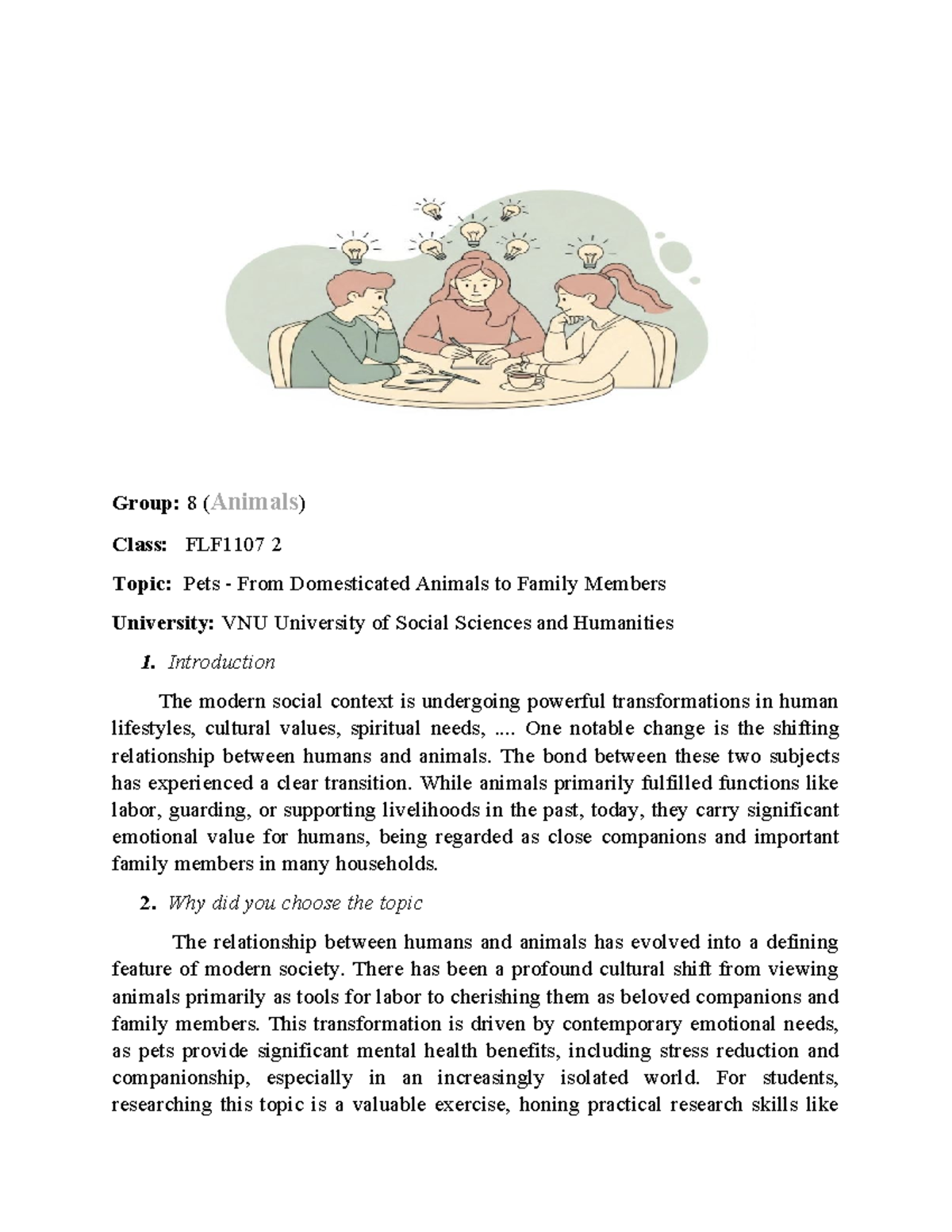 Group: 8 (Animals)

Class: FLF1107 2

Topic: Pets - From Domesticated Animals to Family Members

University: VNU University of Social Sciences and Humanities

1. Introduction

The modern social context is undergoing powerful transformations in human lifestyles, cultural values, spiritual needs, .... One notable change is the shifting relationship between humans and animals. The bond between these two subjects has experienced a clear transition. While animals primarily fulfilled functions like labor, guarding, or supporting livelihoods in the past, today, they carry significant emotional value for humans, being regarded as close companions and important family members in many households.

2. Why did you choose the topic

The relationship between humans and animals has evolved into a defining feature of modern society. There has been a profound cultural shift from viewing animals primarily as tools for labor to cherishing them as beloved companions and family members. This transformation is driven by contemporary emotional needs, as pets provide significant mental health benefits, including stress reduction and companionship, especially in an increasingly isolated world. For students, researching this topic is a valuable exercise, honing practical research skills like